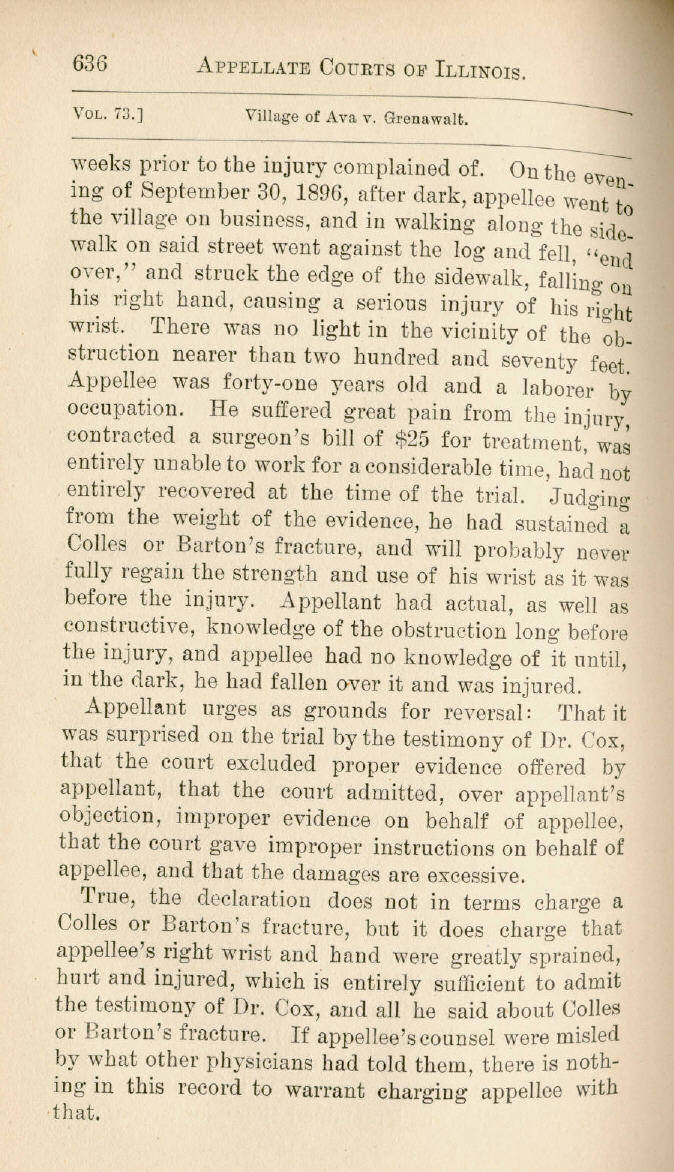 636 APPELLATE COURTS OF ILLINOIS.

VOL. 73.] Village of Ava v. Grenawalt.

weeks prior to the injury complained of. On the evening of September 30, 1896, after dark, appellee went to the village on business, and in walking along the sidewalk on said street went against the log and fell, "end over," and struck the edge of the sidewalk, falling on his right hand, causing a serious injury of his right wrist. There was no light in the vicinity of the obstruction nearer than two hundred and seventy feet. Appellee was forty-one years old and a laborer by occupation. He suffered great pain from the injury, contracted a surgeon's bill of $25 for treatment, was entirely unable to work for a considerable time, had not entirely recovered at the time of the trial. Judging from the weight of the evidence, he had sustained a Colles or Barton's fracture, and will probably never fully regain the strength and use of his wrist as it was before the injury. Appellant had actual, as well as constructive, knowledge of the obstruction long before the injury, and appellee had no knowledge of it until, in the dark, he had fallen over it and was injured.

Appellant urges as grounds for reversal: That it was surprised on the trial by the testimony of Dr. Cox, that the court excluded proper evidence offered by appellant, that the court admitted, over appellant's objection, improper evidence on behalf of appellee, that the court gave improper instructions on behalf of appellee, and that the damages are excessive.

True, the declaration does not in terms charge a Colles or Barton's fracture, but it does charge that appellee's right wrist and hand were greatly sprained, hurt and injured, which is entirely sufficient to admit the testimony of Dr. Cox, and all he said about Colles or Barton's fracture. If appellee's counsel were misled by what other physicians had told them, there is nothing in this record to warrant charging appellee with that.